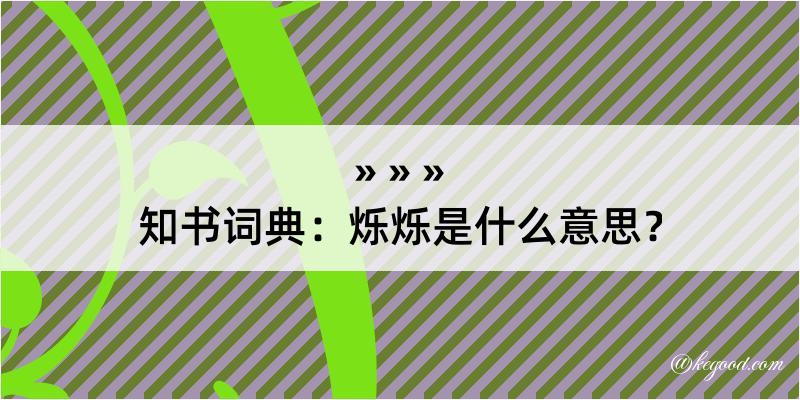 » » »
知书词典：烁烁是什么意思？

@kegood.com